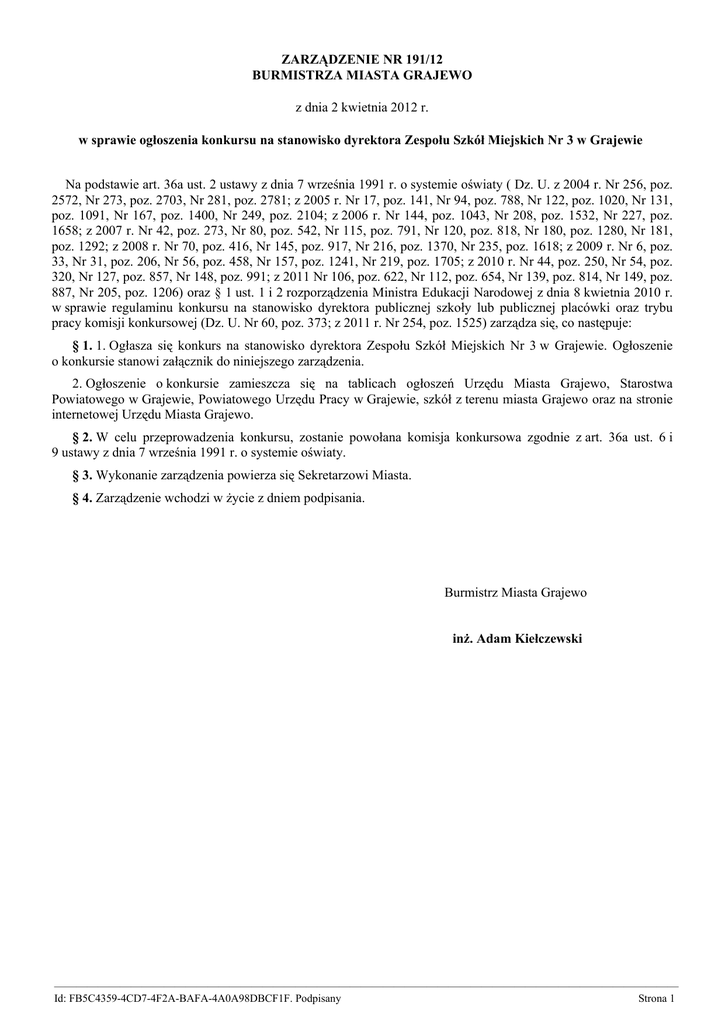 ZARZĄDZENIE NR 191/12
BURMISTRZA MIASTA GRAJEWO

z dnia 2 kwietnia 2012 r.

w sprawie ogłoszenia konkursu na stanowisko dyrektora Zespołu Szkół Miejskich Nr 3 w Grajewie

Na podstawie art. 36a ust. 2 ustawy z dnia 7 września 1991 r. o systemie oświaty ( Dz. U. z 2004 r. Nr 256, poz. 2572, Nr 273, poz. 2703, Nr 281, poz. 2781; z 2005 r. Nr 17, poz. 141, Nr 94, poz. 788, Nr 122, poz. 1020, Nr 131, poz. 1091, Nr 167, poz. 1400, Nr 249, poz. 2104; z 2006 r. Nr 144, poz. 1043, Nr 208, poz. 1532, Nr 227, poz. 1658; z 2007 r. Nr 42, poz. 273, Nr 80, poz. 542, Nr 115, poz. 791, Nr 120, poz. 818, Nr 180, poz. 1280, Nr 181, poz. 1292; z 2008 r. Nr 70, poz. 416, Nr 145, poz. 917, Nr 216, poz. 1370, Nr 235, poz. 1618; z 2009 r. Nr 6, poz. 33, Nr 31, poz. 206, Nr 56, poz. 458, Nr 157, poz. 1241, Nr 219, poz. 1705; z 2010 r. Nr 44, poz. 250, Nr 54, poz. 320, Nr 127, poz. 857, Nr 148, poz. 991; z 2011 Nr 106, poz. 622, Nr 112, poz. 654, Nr 139, poz. 814, Nr 149, poz. 887, Nr 205, poz. 1206) oraz § 1 ust. 1 i 2 rozporządzenia Ministra Edukacji Narodowej z dnia 8 kwietnia 2010 r. w sprawie regulaminu konkursu na stanowisko dyrektora publicznej szkoły lub publicznej placówki oraz trybu pracy komisji konkursowej (Dz. U. Nr 60, poz. 373; z 2011 r. Nr 254, poz. 1525) zarządza się, co następuje:

§ 1. 1. Ogłasza się konkurs na stanowisko dyrektora Zespołu Szkół Miejskich Nr 3 w Grajewie. Ogłoszenie o konkursie stanowi załącznik do niniejszego zarządzenia.

2. Ogłoszenie o konkursie zamieszcza się na tablicach ogłoszeń Urzędu Miasta Grajewo, Starostwa Powiatowego w Grajewie, Powiatowego Urzędu Pracy w Grajewie, szkół z terenu miasta Grajewo oraz na stronie internetowej Urzędu Miasta Grajewo.

§ 2. W celu przeprowadzenia konkursu, zostanie powołana komisja konkursowa zgodnie z art. 36a ust. 6 i 9 ustawy z dnia 7 września 1991 r. o systemie oświaty.

§ 3. Wykonanie zarządzenia powierza się Sekretarzowi Miasta.

§ 4. Zarządzenie wchodzi w życie z dniem podpisania.

Burmistrz Miasta Grajewo

inż. Adam Kiełczewski

Id: FB5C4359-4CD7-4F2A-BAFA-4A0A98DBCF1F. Podpisany

Strona 1